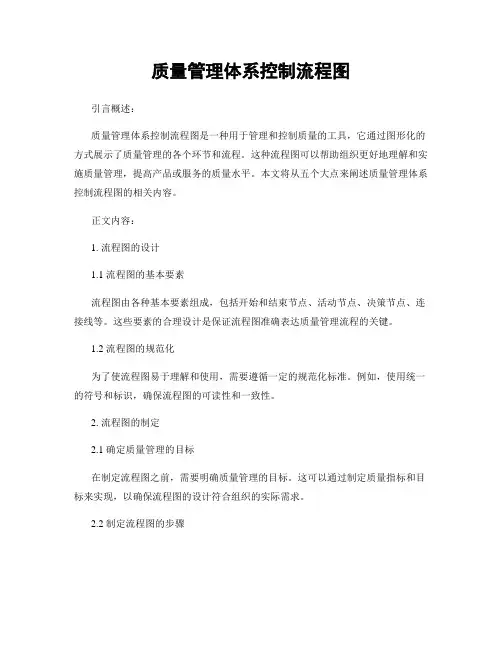 质量管理体系控制流程图

引言概述：

质量管理体系控制流程图是一种用于管理和控制质量的工具，它通过图形化的方式展示了质量管理的各个环节和流程。这种流程图可以帮助组织更好地理解和实施质量管理，提高产品或服务的质量水平。本文将从五个大点来阐述质量管理体系控制流程图的相关内容。

正文内容：

1. 流程图的设计

1.1 流程图的基本要素

流程图由各种基本要素组成，包括开始和结束节点、活动节点、决策节点、连接线等。这些要素的合理设计是保证流程图准确表达质量管理流程的关键。

1.2 流程图的规范化

为了使流程图易于理解和使用，需要遵循一定的规范化标准。例如，使用统一的符号和标识，确保流程图的可读性和一致性。

2. 流程图的制定

2.1 确定质量管理的目标

在制定流程图之前，需要明确质量管理的目标。这可以通过制定质量指标和目标来实现，以确保流程图的设计符合组织的实际需求。

2.2 制定流程图的步骤